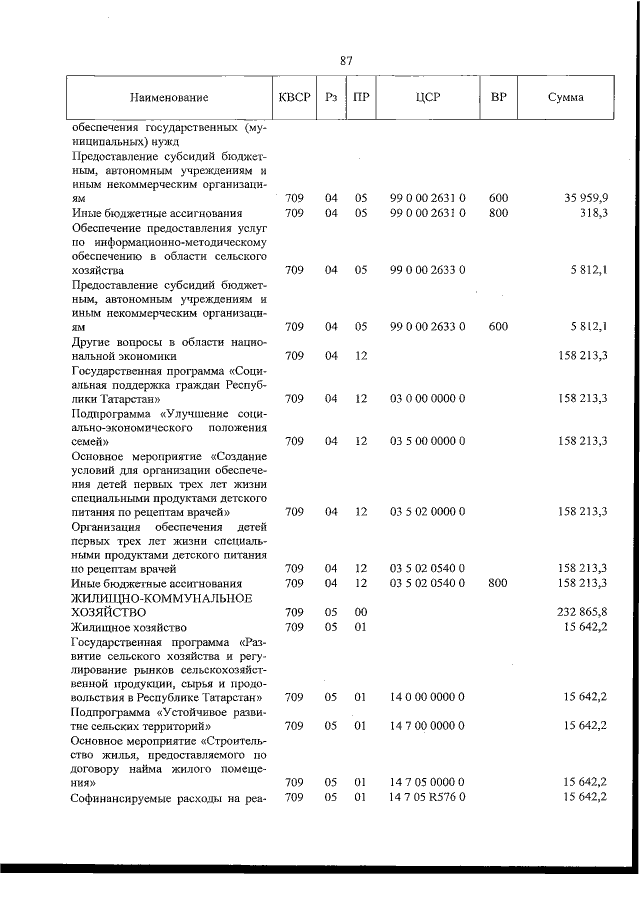 87

| Наименование | КВСР | Рз | ПР | ЦСР | ВР | Сумма |
|---|---|---|---|---|---|---|
| обеспечения государственных (муниципальных) нужд | | | | | | |
| Предоставление субсидий бюджетным, автономным учреждениям и иным некоммерческим организациям | 709 | 04 | 05 | 99 0 00 2631 0 | 600 | 35 959,9 |
| Иные бюджетные ассигнования | 709 | 04 | 05 | 99 0 00 2631 0 | 800 | 318,3 |
| Обеспечение предоставления услуг по информационно-методическому обеспечению в области сельского хозяйства | 709 | 04 | 05 | 99 0 00 2633 0 | | 5 812,1 |
| Предоставление субсидий бюджетным, автономным учреждениям и иным некоммерческим организациям | 709 | 04 | 05 | 99 0 00 2633 0 | 600 | 5 812,1 |
| Другие вопросы в области национальной экономики | 709 | 04 | 12 | | | 158 213,3 |
| Государственная программа «Социальная поддержка граждан Республики Татарстан» | 709 | 04 | 12 | 03 0 00 0000 0 | | 158 213,3 |
| Подпрограмма «Улучшение социально-экономического положения семей» | 709 | 04 | 12 | 03 5 00 0000 0 | | 158 213,3 |
| Основное мероприятие «Создание условий для организации обеспечения детей первых трех лет жизни специальными продуктами детского питания по рецептам врачей» | 709 | 04 | 12 | 03 5 02 0000 0 | | 158 213,3 |
| Организация обеспечения детей первых трех лет жизни специальными продуктами детского питания по рецептам врачей | 709 | 04 | 12 | 03 5 02 0540 0 | | 158 213,3 |
| Иные бюджетные ассигнования | 709 | 04 | 12 | 03 5 02 0540 0 | 800 | 158 213,3 |
| ЖИЛИЩНО-КОММУНАЛЬНОЕ ХОЗЯЙСТВО | 709 | 05 | 00 | | | 232 865,8 |
| Жилищное хозяйство | 709 | 05 | 01 | | | 15 642,2 |
| Государственная программа «Развитие сельского хозяйства и регулирование рынков сельскохозяйственной продукции, сырья и продовольствия в Республике Татарстан» | 709 | 05 | 01 | 14 0 00 0000 0 | | 15 642,2 |
| Подпрограмма «Устойчивое развитие сельских территорий» | 709 | 05 | 01 | 14 7 00 0000 0 | | 15 642,2 |
| Основное мероприятие «Строительство жилья, предоставляемого по договору найма жилого помещения» | 709 | 05 | 01 | 14 7 05 0000 0 | | 15 642,2 |
| Софинансируемые расходы на реа- | 709 | 05 | 01 | 14 7 05 R576 0 | | 15 642,2 |